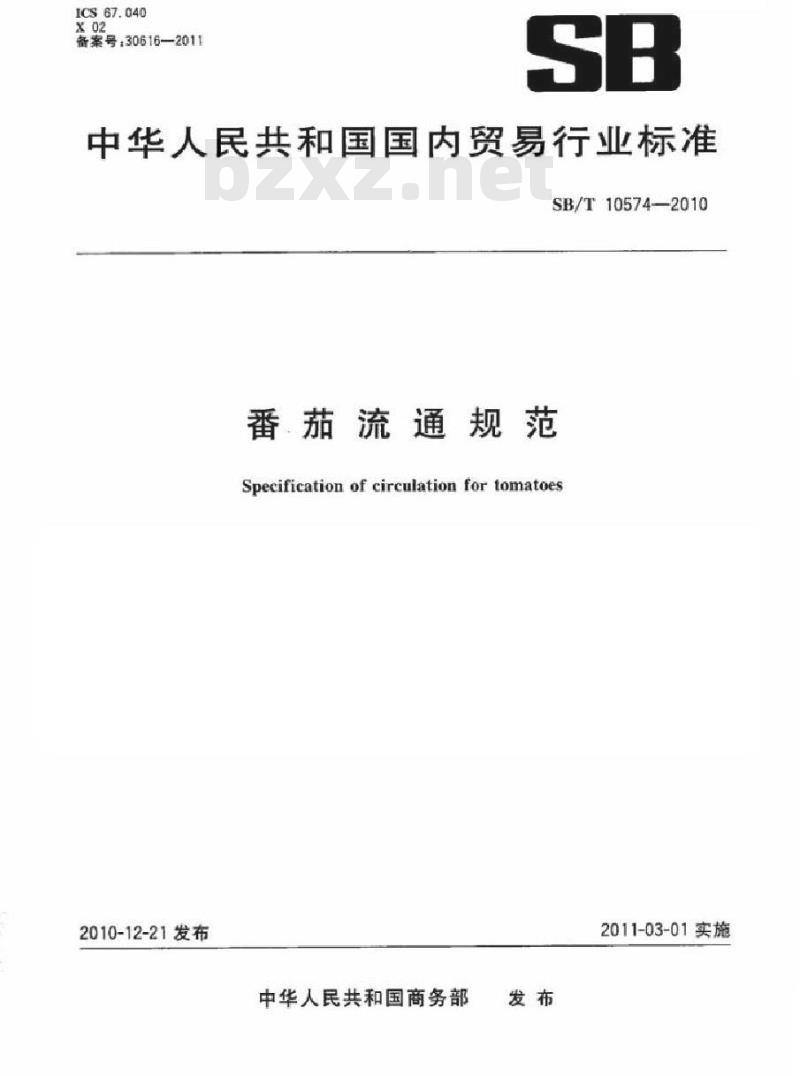 ICS 67.040
X 02
备案号:30616—2011

SB

中华人民共和国国内贸易行业标准

bzxz.net

SB/T 10574—2010

番茄流通规范

Specification of circulation for tomatoes

2010-12-21 发布

2011-03-01 实施

中华人民共和国商务部 发布